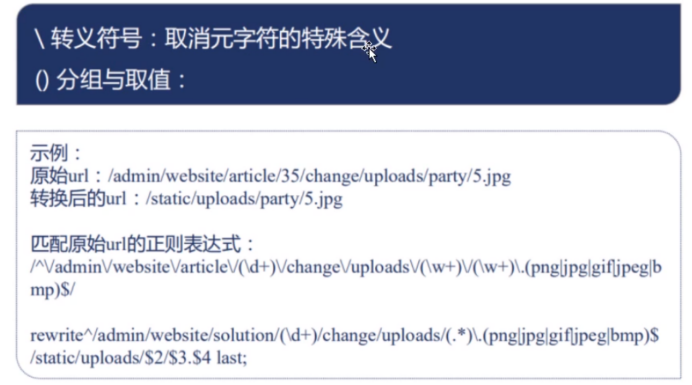 \ 转义符号：取消元字符的特殊含义
() 分组与取值：

示例：
原始url：/admin/website/article/35/change/uploads/party/5.jpg
转换后的url：/static/uploads/party/5.jpg

匹配原始url的正则表达式：
/^\/admin\/website\/article\/(\d+)\/change\/uploads\/(\w+)\/(\w+)\.(png|jpg|gif|jpeg|bmp)$/

rewrite^/admin/website/solution/(\d+)/change/uploads/(.*)\.(png|jpg|gif|jpeg|bmp)$ /static/uploads/$2/$3.$4 last;